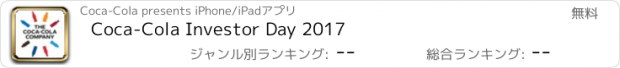 THE COCA-COLA COMPANY

Coca-Cola presents iPhone/iPadアプリ

無料

Coca-Cola Investor Day 2017

ジャンル別ランキング: --

総合ランキング: --